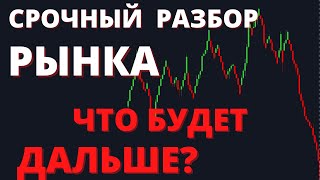 СРОЧНЫЙ РАЗБОР
РЫНКА

ЧТО БУДЕТ
ДАЛЬШЕ?